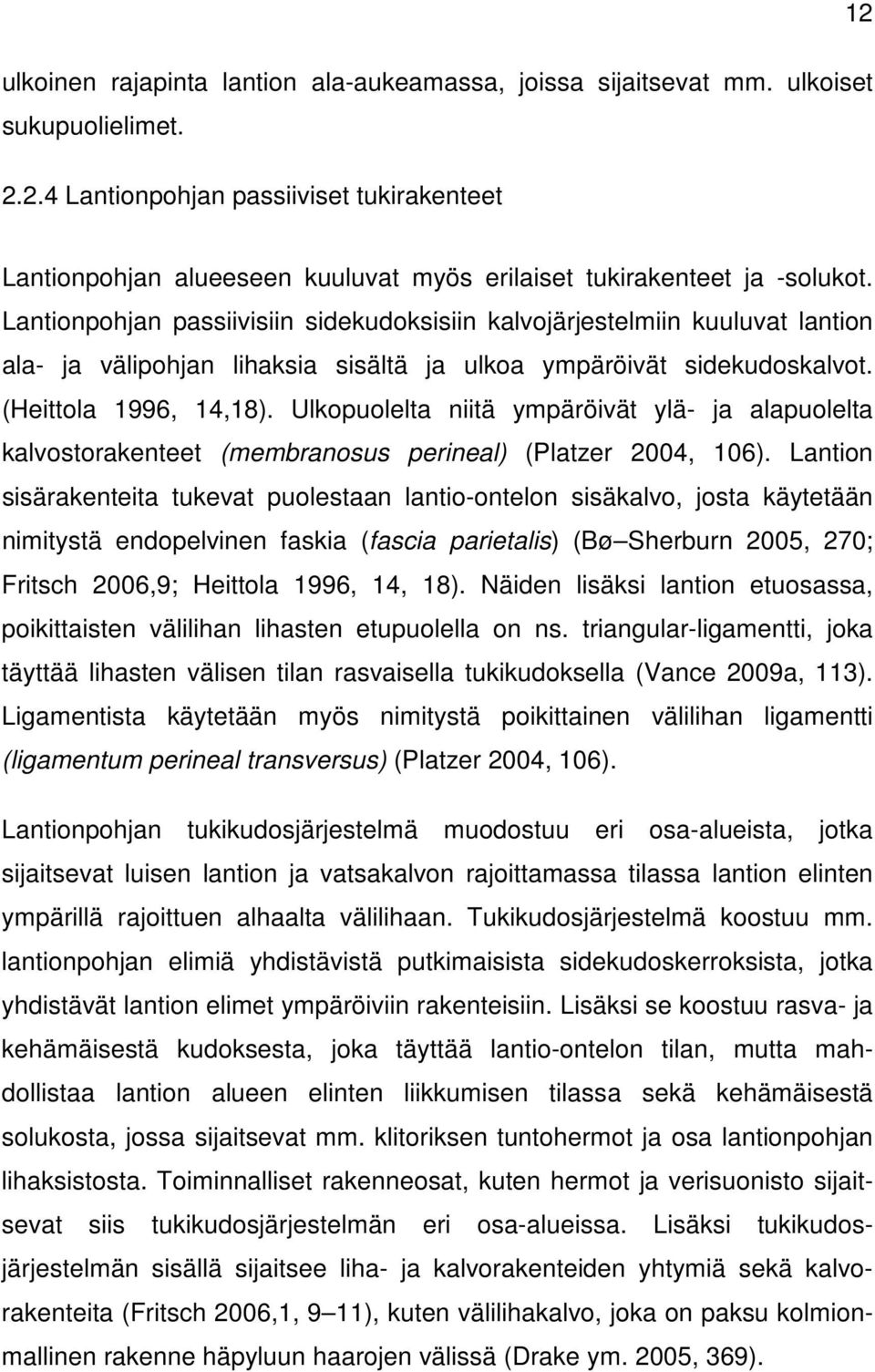 12

ulkoinen rajapinta lantion ala-aukeamassa, joissa sijaitsevat mm. ulkoiset sukupuolielimet.

2.2.4 Lantionpohjan passiiviset tukirakenteet

Lantionpohjan alueeseen kuuluvat myös erilaiset tukirakenteet ja -solukot. Lantionpohjan passiivisiin sidekudoksisiin kalvojärjestelmiin kuuluvat lantion ala- ja välipohjan lihaksia sisältä ja ulkoa ympäröivät sidekudoskalvot. (Heittola 1996, 14,18). Ulkopuolelta niitä ympäröivät ylä- ja alapuolelta kalvostorakenteet (membranosus perineal) (Platzer 2004, 106). Lantion sisärakenteita tukevat puolestaan lantio-ontelon sisäkalvo, josta käytetään nimitystä endopelvinen faskia (fascia parietalis) (Bø Sherburn 2005, 270; Fritsch 2006,9; Heittola 1996, 14, 18). Näiden lisäksi lantion etuosassa, poikittaisten välilihan lihasten etupuolella on ns. triangular-ligamentti, joka täyttää lihasten välisen tilan rasvaisella tukikudoksella (Vance 2009a, 113). Ligamentista käytetään myös nimitystä poikittainen välilihan ligamentti (ligamentum perineal transversus) (Platzer 2004, 106).

Lantionpohjan tukikudosjärjestelmä muodostuu eri osa-alueista, jotka sijaitsevat luisen lantion ja vatsakalvon rajoittamassa tilassa lantion elinten ympärillä rajoittuen alhaalta välilihaan. Tukikudosjärjestelmä koostuu mm. lantionpohjan elimiä yhdistävistä putkimaisista sidekudoskerroksista, jotka yhdistävät lantion elimet ympäröiviin rakenteisiin. Lisäksi se koostuu rasva- ja kehämäisestä kudoksesta, joka täyttää lantio-ontelon tilan, mutta mahdollistaa lantion alueen elinten liikkumisen tilassa sekä kehämäisestä solukosta, jossa sijaitsevat mm. klitoriksen tuntohermot ja osa lantionpohjan lihaksistosta. Toiminnalliset rakenneosat, kuten hermot ja verisuonisto sijaitsevat siis tukikudosjärjestelmän eri osa-alueissa. Lisäksi tukikudosjärjestelmän sisällä sijaitsee liha- ja kalvorakenteiden yhtymiä sekä kalvorakenteita (Fritsch 2006,1, 9 11), kuten välilihakalvo, joka on paksu kolmionmallinen rakenne häpyluun haarojen välissä (Drake ym. 2005, 369).